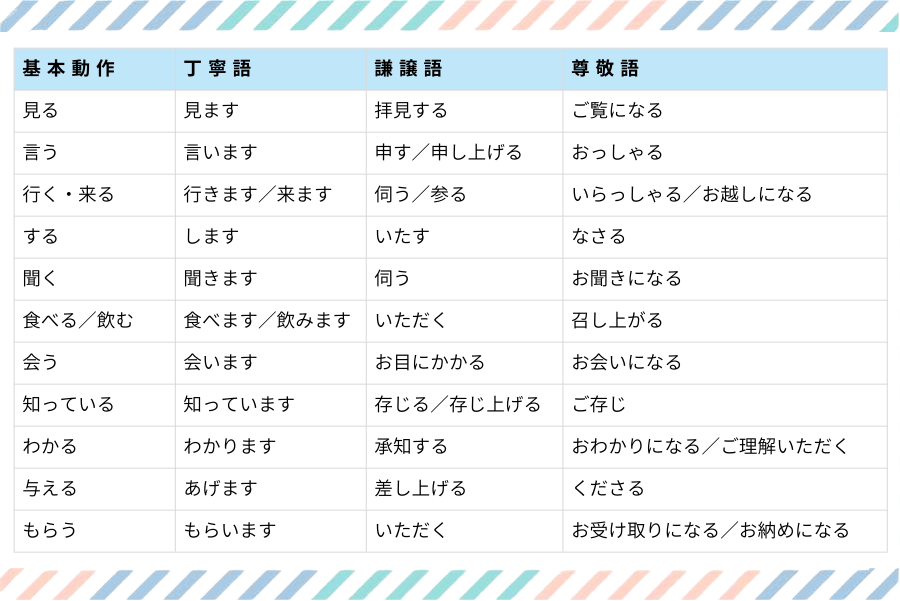 | 基本動作 | 丁寧語 | 謙譲語 | 尊敬語 |
|---|---|---|---|
| 見る | 見ます | 拝見する | ご覧になる |
| 言う | 言います | 申す／申し上げる | おっしゃる |
| 行く・来る | 行きます／来ます | 伺う／参る | いらっしゃる／お越しになる |
| する | します | いたす | なさる |
| 聞く | 聞きます | 伺う | お聞きになる |
| 食べる／飲む | 食べます／飲みます | いただく | 召し上がる |
| 会う | 会います | お目にかかる | お会いになる |
| 知っている | 知っています | 存じる／存じ上げる | ご存じ |
| わかる | わかります | 承知する | おわかりになる／ご理解いただく |
| 与える | あげます | 差し上げる | くださる |
| もらう | もらいます | いただく | お受け取りになる／お納めになる |